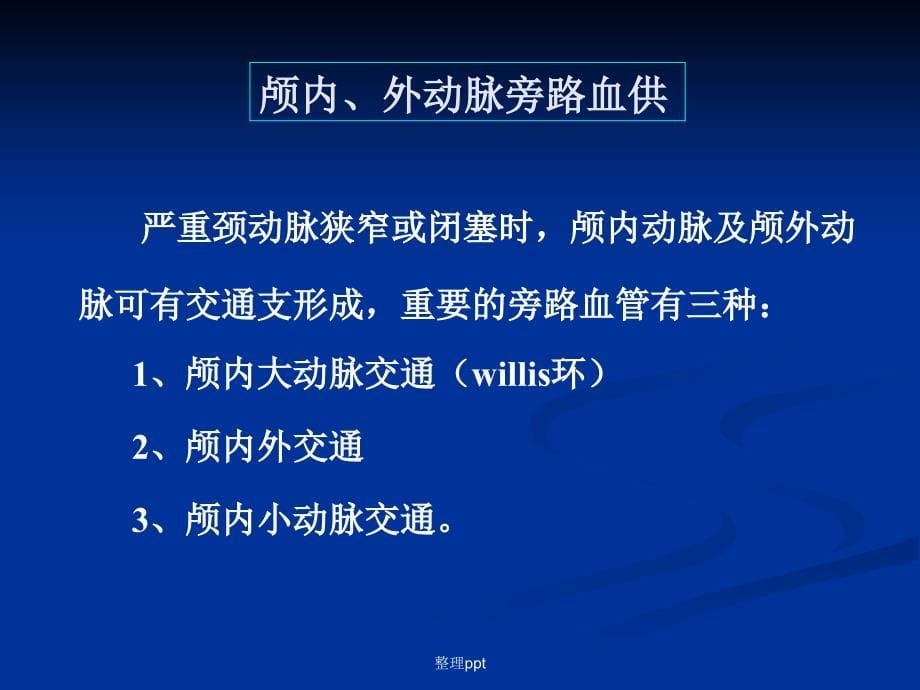 颅内、外动脉旁路血供

严重颈动脉狭窄或闭塞时，颅内动脉及颅外动脉可有交通支形成，重要的旁路血管有三种：

1、颅内大动脉交通（willis环）

2、颅内外交通

3、颅内小动脉交通。

整理ppt